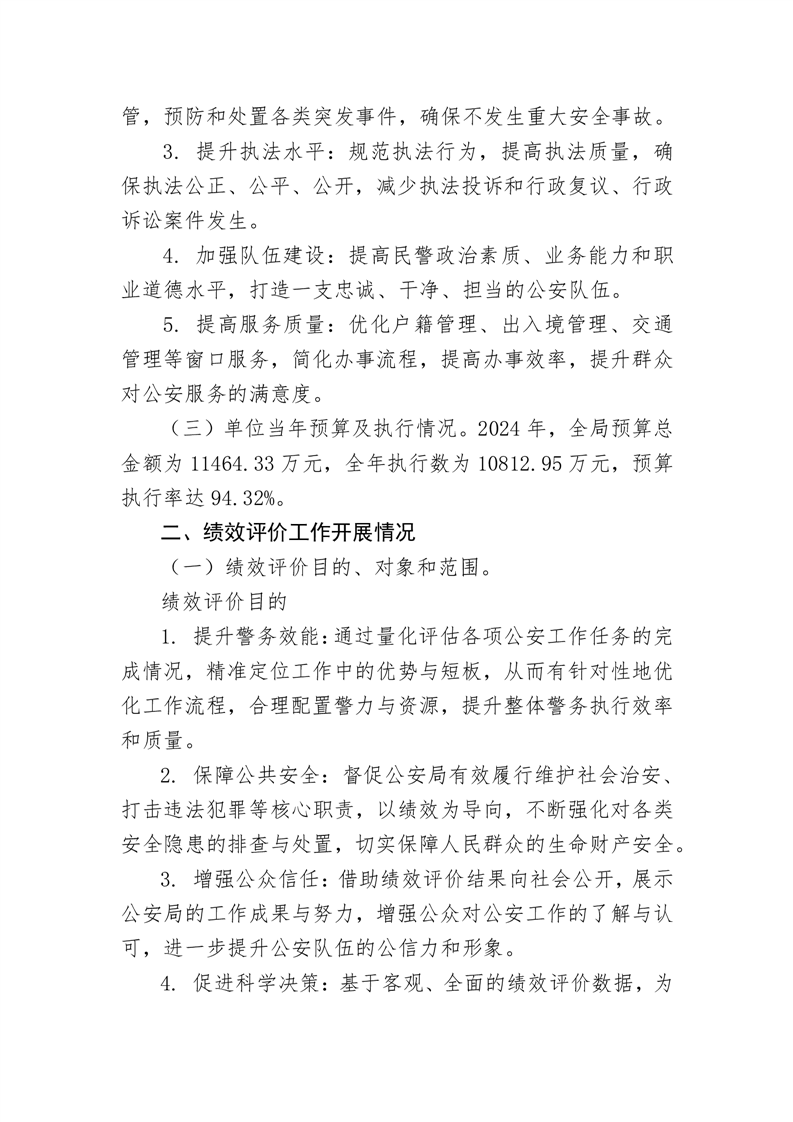 管，预防和处置各类突发事件，确保不发生重大安全事故。

3. 提升执法水平：规范执法行为，提高执法质量，确保执法公正、公平、公开，减少执法投诉和行政复议、行政诉讼案件发生。

4. 加强队伍建设：提高民警政治素质、业务能力和职业道德水平，打造一支忠诚、干净、担当的公安队伍。

5. 提高服务质量：优化户籍管理、出入境管理、交通管理等窗口服务，简化办事流程，提高办事效率，提升群众对公安服务的满意度。

（三）单位当年预算及执行情况。2024 年，全局预算总金额为 11464.33 万元，全年执行数为 10812.95 万元，预算执行率达 94.32%。

二、绩效评价工作开展情况

（一）绩效评价目的、对象和范围。

绩效评价目的

1. 提升警务效能：通过量化评估各项公安工作任务的完成情况，精准定位工作中的优势与短板，从而有针对性地优化工作流程，合理配置警力与资源，提升整体警务执行效率和质量。

2. 保障公共安全：督促公安局有效履行维护社会治安、打击违法犯罪等核心职责，以绩效为导向，不断强化对各类安全隐患的排查与处置，切实保障人民群众的生命财产安全。

3. 增强公众信任：借助绩效评价结果向社会公开，展示公安局的工作成果与努力，增强公众对公安工作的了解与认可，进一步提升公安队伍的公信力和形象。

4. 促进科学决策：基于客观、全面的绩效评价数据，为